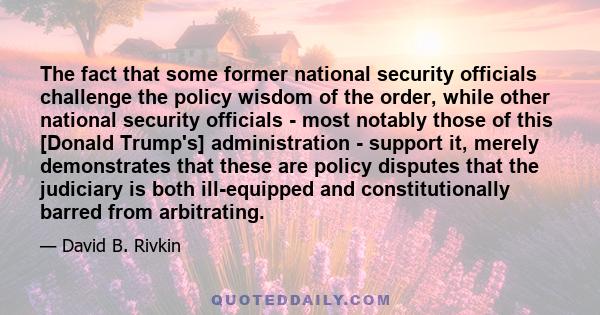 The fact that some former national security officials challenge the policy wisdom of the order, while other national security officials - most notably those of this [Donald Trump's] administration - support it, merely demonstrates that these are policy disputes that the judiciary is both ill-equipped and constitutionally barred from arbitrating.

— David B. Rivkin

QUOTEDDAILY.COM